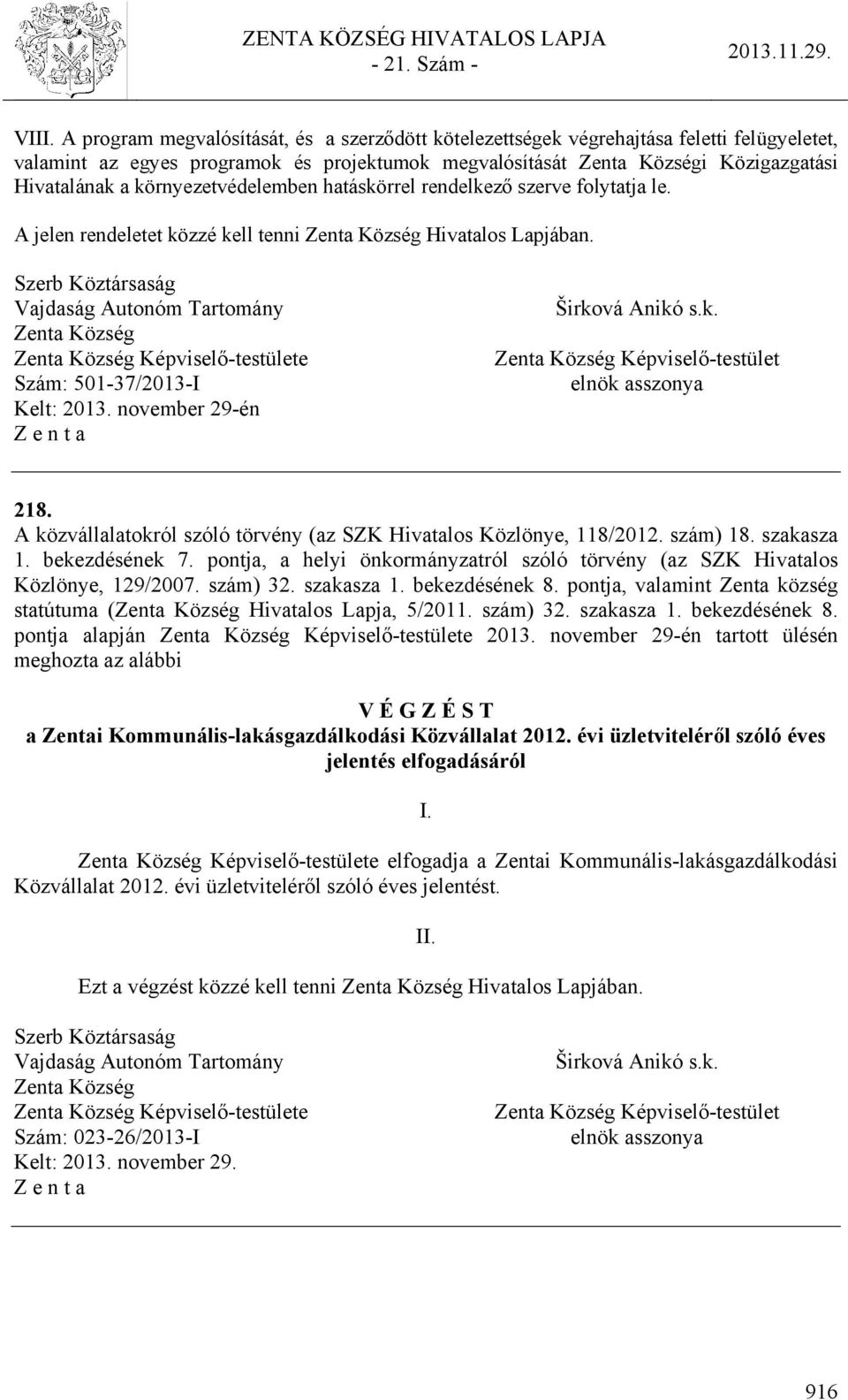 ZENTA KÖZSÉG HIVATALOS LAPJA
- 21. Szám -
2013.11.29.

VIII. A program megvalósítását, és a szerződött kötelezettségek végrehajtása feletti felügyeletet, valamint az egyes programok és projektumok megvalósítását Zenta Községi Közigazgatási Hivatalának a környezetvédelemben hatáskörrel rendelkező szerve folytatja le.

A jelen rendeletet közzé kell tenni Zenta Község Hivatalos Lapjában.

Szerb Köztársaság
Vajdaság Autonóm Tartomány
Zenta Község
Zenta Község Képviselő-testülete
Szám: 501-37/2013-I
Kelt: 2013. november 29-én
Z e n t a

Širková Anikó s.k.
Zenta Község Képviselő-testület
elnök asszonya

218.
A közvállalatokról szóló törvény (az SZK Hivatalos Közlönye, 118/2012. szám) 18. szakasza 1. bekezdésének 7. pontja, a helyi önkormányzatról szóló törvény (az SZK Hivatalos Közlönye, 129/2007. szám) 32. szakasza 1. bekezdésének 8. pontja, valamint Zenta község statútuma (Zenta Község Hivatalos Lapja, 5/2011. szám) 32. szakasza 1. bekezdésének 8. pontja alapján Zenta Község Képviselő-testülete 2013. november 29-én tartott ülésén meghozta az alábbi

V É G Z É S T
a Zentai Kommunális-lakásgazdálkodási Közvállalat 2012. évi üzletviteléről szóló éves jelentés elfogadásáról

I.

Zenta Község Képviselő-testülete elfogadja a Zentai Kommunális-lakásgazdálkodási Közvállalat 2012. évi üzletviteléről szóló éves jelentést.

II.

Ezt a végzést közzé kell tenni Zenta Község Hivatalos Lapjában.

Szerb Köztársaság
Vajdaság Autonóm Tartomány
Zenta Község
Zenta Község Képviselő-testülete
Szám: 023-26/2013-I
Kelt: 2013. november 29.
Z e n t a

Širková Anikó s.k.
Zenta Község Képviselő-testület
elnök asszonya

916